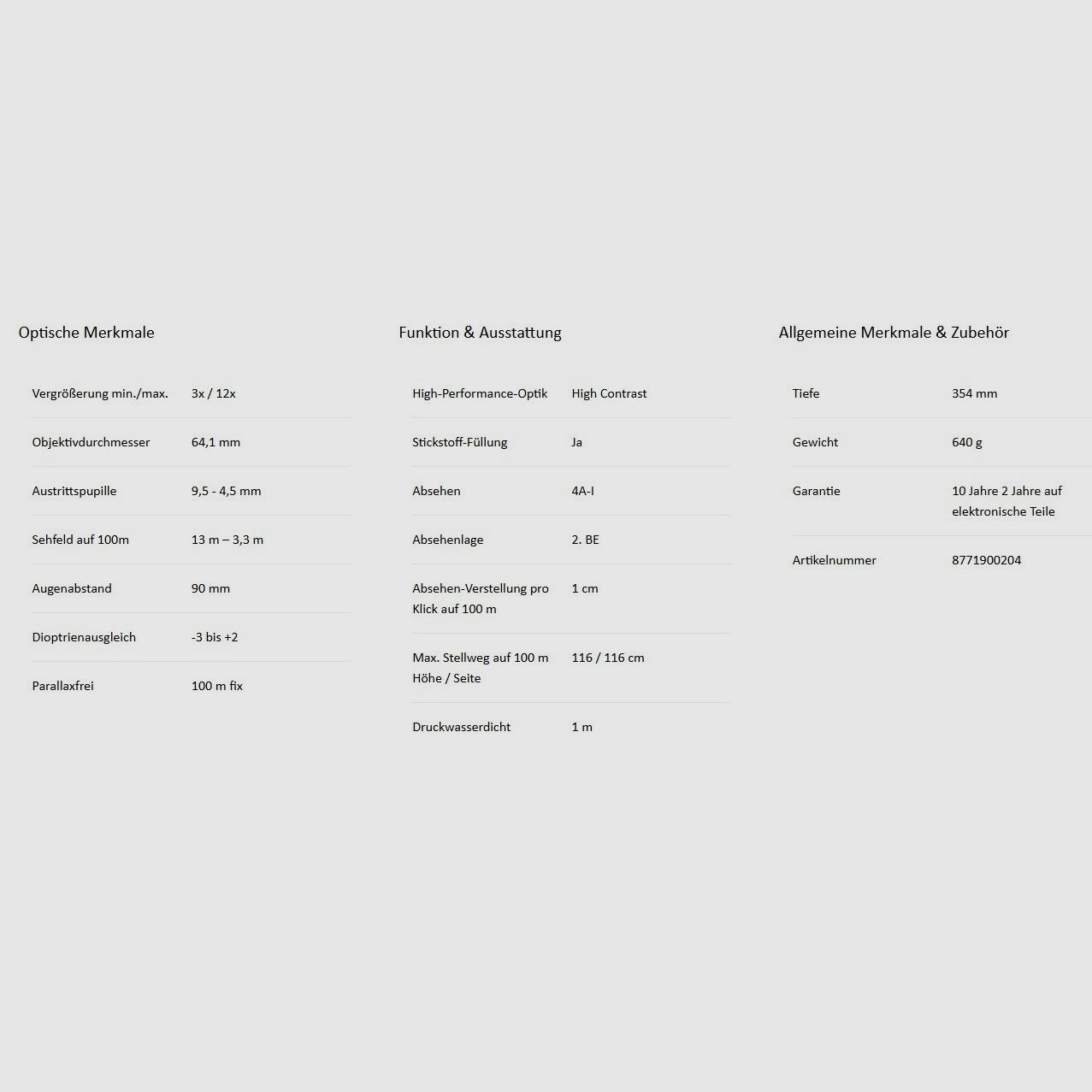 Optische Merkmale

| | |
|---|---|
| Vergrößerung min./max. | 3x / 12x |
| Objektivdurchmesser | 64,1 mm |
| Austrittspupille | 9,5 - 4,5 mm |
| Sehfeld auf 100m | 13 m – 3,3 m |
| Augenabstand | 90 mm |
| Dioptrienausgleich | -3 bis +2 |
| Parallaxfrei | 100 m fix |

Funktion & Ausstattung

| | |
|---|---|
| High-Performance-Optik | High Contrast |
| Stickstoff-Füllung | Ja |
| Absehen | 4A-I |
| Absehenlage | 2. BE |
| Absehen-Verstellung pro Klick auf 100 m | 1 cm |
| Max. Stellweg auf 100 m Höhe / Seite | 116 / 116 cm |
| Druckwasserdicht | 1 m |

Allgemeine Merkmale & Zubehör

| | |
|---|---|
| Tiefe | 354 mm |
| Gewicht | 640 g |
| Garantie | 10 Jahre 2 Jahre auf elektronische Teile |
| Artikelnummer | 8771900204 |